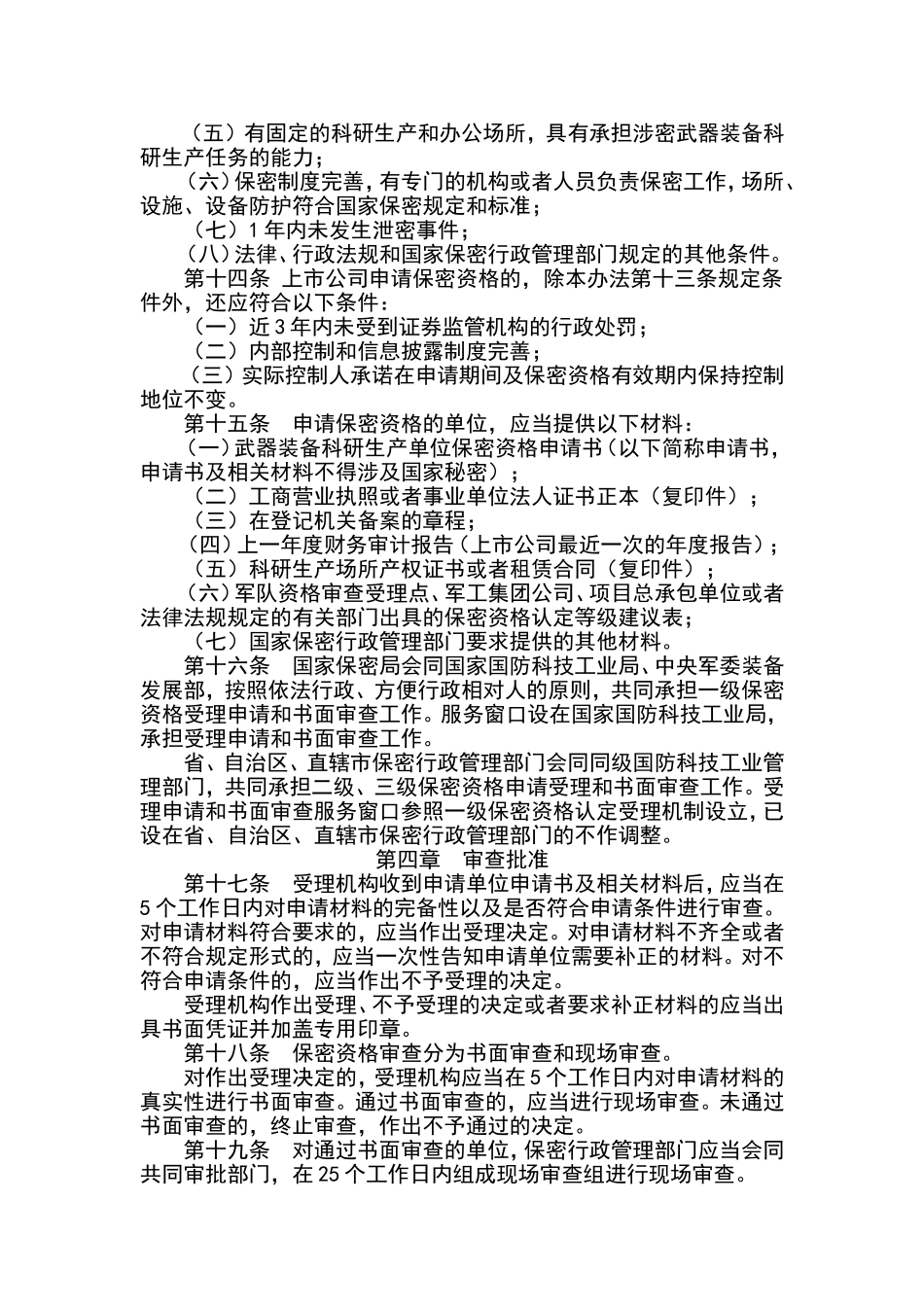 （五）有固定的科研生产和办公场所，具有承担涉密武器装备科研生产任务的能力；

（六）保密制度完善，有专门的机构或者人员负责保密工作，场所、设施、设备防护符合国家保密规定和标准；

（七）1年内未发生泄密事件；

（八）法律、行政法规和国家保密行政管理部门规定的其他条件。

第十四条 上市公司申请保密资格的，除本办法第十三条规定条件外，还应符合以下条件：

（一）近3年内未受到证券监管机构的行政处罚；

（二）内部控制和信息披露制度完善；

（三）实际控制人承诺在申请期间及保密资格有效期内保持控制地位不变。

第十五条 申请保密资格的单位，应当提供以下材料：

（一）武器装备科研生产单位保密资格申请书（以下简称申请书，申请书及相关材料不得涉及国家秘密）；

（二）工商营业执照或者事业单位法人证书正本（复印件）；

（三）在登记机关备案的章程；

（四）上一年度财务审计报告（上市公司最近一次的年度报告）；

（五）科研生产场所产权证书或者租赁合同（复印件）；

（六）军队资格审查受理点、军工集团公司、项目总承包单位或者法律法规规定的有关部门出具的保密资格认定等级建议表；

（七）国家保密行政管理部门要求提供的其他材料。

第十六条 国家保密局会同国家国防科技工业局、中央军委装备发展部，按照依法行政、方便行政相对人的原则，共同承担一级保密资格受理申请和书面审查工作。服务窗口设在国家国防科技工业局，承担受理申请和书面审查工作。

省、自治区、直辖市保密行政管理部门会同同级国防科技工业管理部门，共同承担二级、三级保密资格申请受理和书面审查工作。受理申请和书面审查服务窗口参照一级保密资格认定受理机制设立，已设在省、自治区、直辖市保密行政管理部门的不作调整。

第四章 审查批准

第十七条 受理机构收到申请单位申请书及相关材料后，应当在5个工作日内对申请材料的完备性以及是否符合申请条件进行审查。对申请材料符合要求的，应当作出受理决定。对申请材料不齐全或者不符合规定形式的，应当一次性告知申请单位需要补正的材料。对不符合申请条件的，应当作出不予受理的决定。

受理机构作出受理、不予受理的决定或者要求补正材料的应当出具书面凭证并加盖专用印章。

第十八条 保密资格审查分为书面审查和现场审查。

对作出受理决定的，受理机构应当在5个工作日内对申请材料的真实性进行书面审查。通过书面审查的，应当进行现场审查。未通过书面审查的，终止审查，作出不予通过的决定。

第十九条 对通过书面审查的单位，保密行政管理部门应当会同共同审批部门，在25个工作日内组成现场审查组进行现场审查。